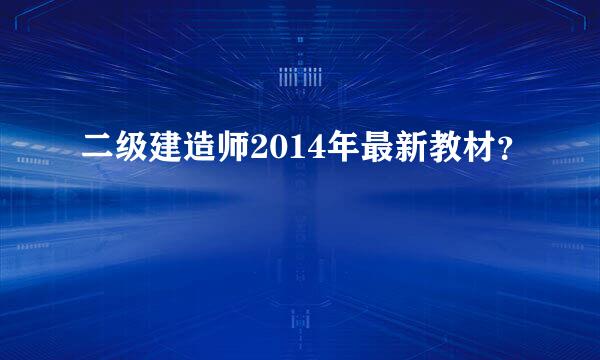 二级建造师2014年最新教材?